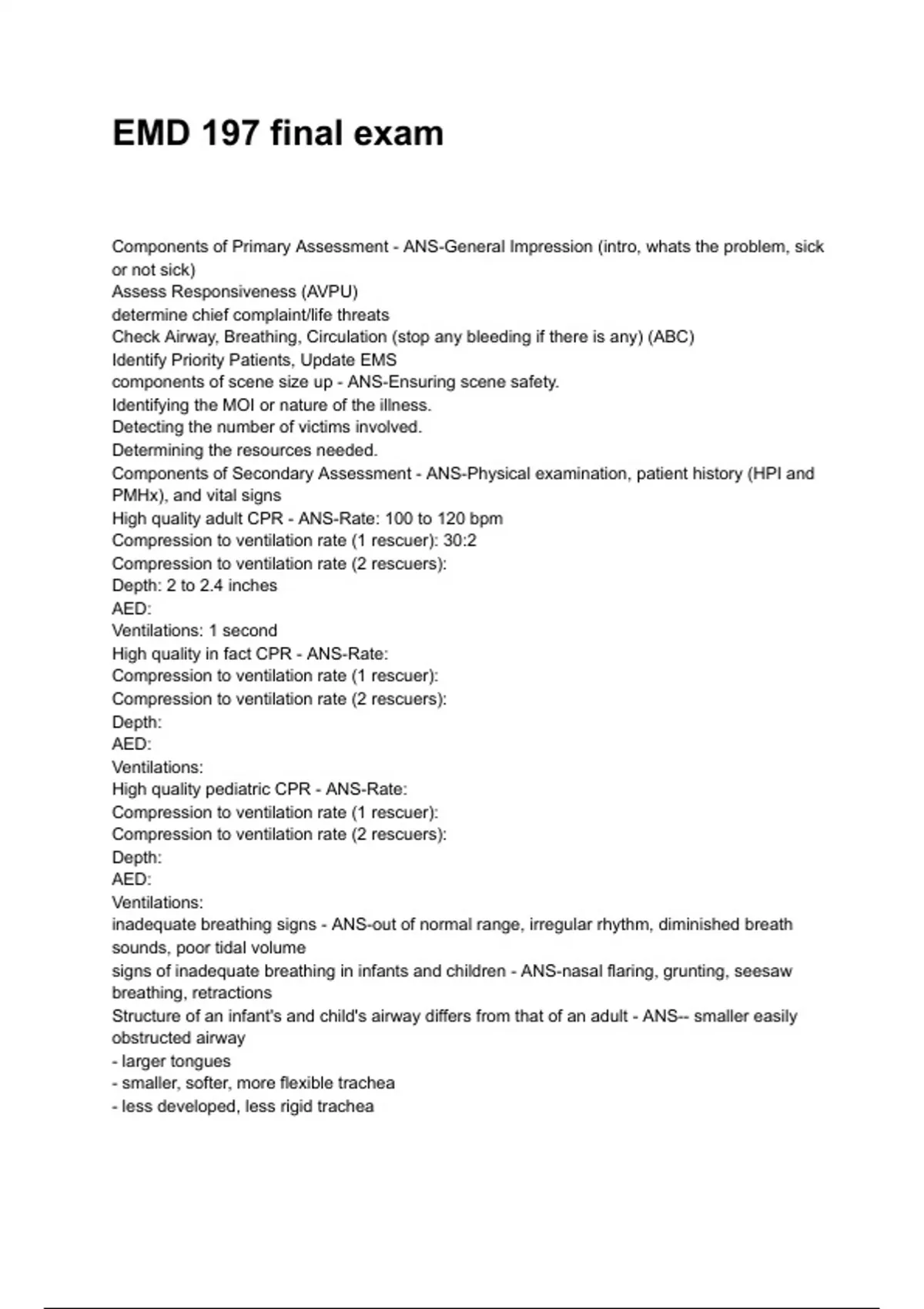 EMD 197 final exam

Components of Primary Assessment - ANS-General Impression (intro, whats the problem, sick or not sick)
Assess Responsiveness (AVPU)
determine chief complaint/life threats
Check Airway, Breathing, Circulation (stop any bleeding if there is any) (ABC)
Identify Priority Patients, Update EMS
components of scene size up - ANS-Ensuring scene safety.
Identifying the MOI or nature of the illness.
Detecting the number of victims involved.
Determining the resources needed.
Components of Secondary Assessment - ANS-Physical examination, patient history (HPI and PMHx), and vital signs
High quality adult CPR - ANS-Rate: 100 to 120 bpm
Compression to ventilation rate (1 rescuer): 30:2
Compression to ventilation rate (2 rescuers):
Depth: 2 to 2.4 inches
AED:
Ventilations: 1 second
High quality in fact CPR - ANS-Rate:
Compression to ventilation rate (1 rescuer):
Compression to ventilation rate (2 rescuers):
Depth:
AED:
Ventilations:
High quality pediatric CPR - ANS-Rate:
Compression to ventilation rate (1 rescuer):
Compression to ventilation rate (2 rescuers):
Depth:
AED:
Ventilations:
inadequate breathing signs - ANS-out of normal range, irregular rhythm, diminished breath sounds, poor tidal volume
signs of inadequate breathing in infants and children - ANS-nasal flaring, grunting, seesaw breathing, retractions
Structure of an infant's and child's airway differs from that of an adult - ANS-- smaller easily obstructed airway
- larger tongues
- smaller, softer, more flexible trachea
- less developed, less rigid trachea